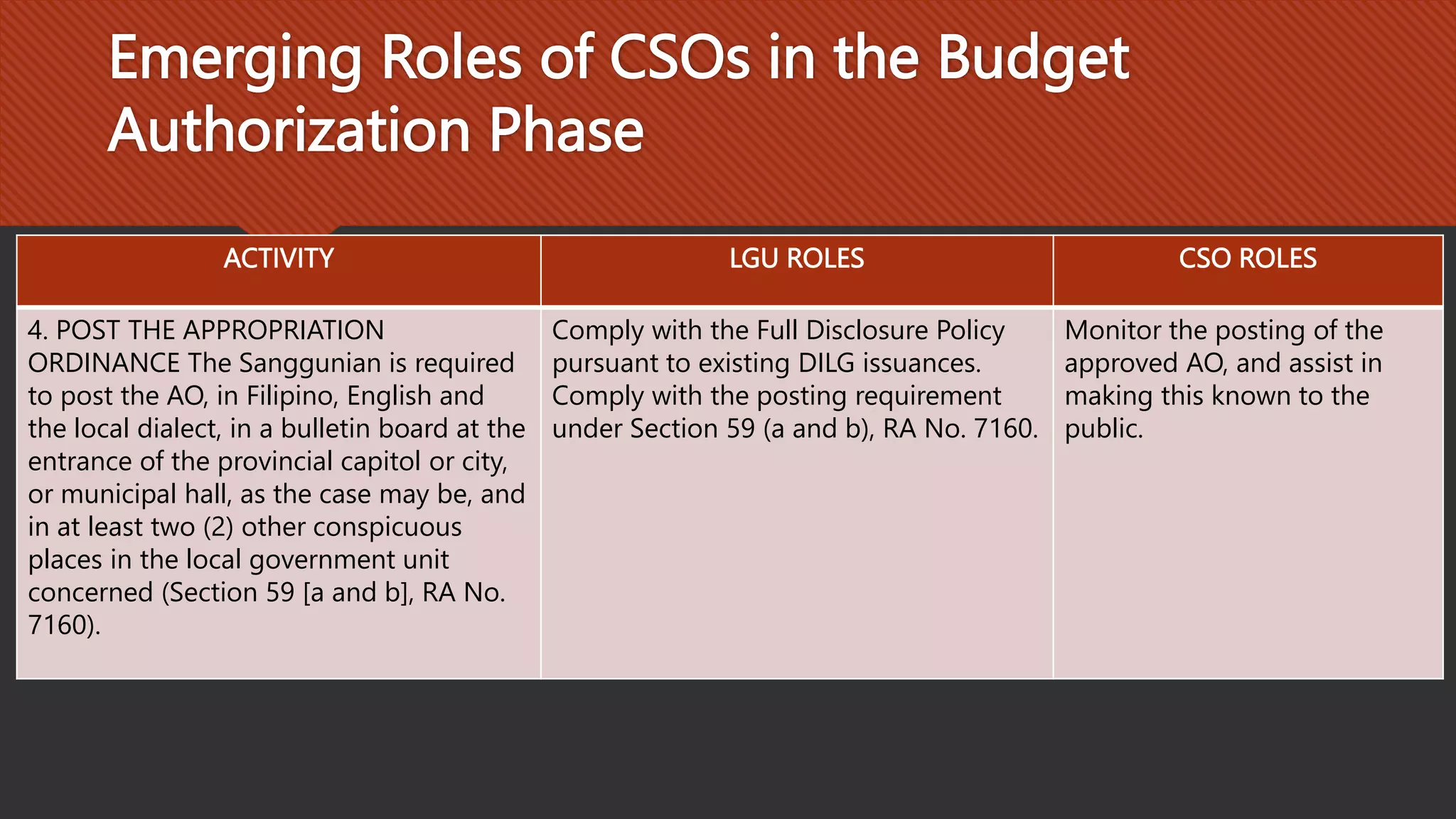 Emerging Roles of CSOs in the Budget Authorization Phase

| ACTIVITY | LGU ROLES | CSO ROLES |
|---|---|---|
| 4. POST THE APPROPRIATION ORDINANCE The Sanggunian is required to post the AO, in Filipino, English and the local dialect, in a bulletin board at the entrance of the provincial capitol or city, or municipal hall, as the case may be, and in at least two (2) other conspicuous places in the local government unit concerned (Section 59 [a and b], RA No. 7160). | Comply with the Full Disclosure Policy pursuant to existing DILG issuances. Comply with the posting requirement under Section 59 (a and b), RA No. 7160. | Monitor the posting of the approved AO, and assist in making this known to the public. |